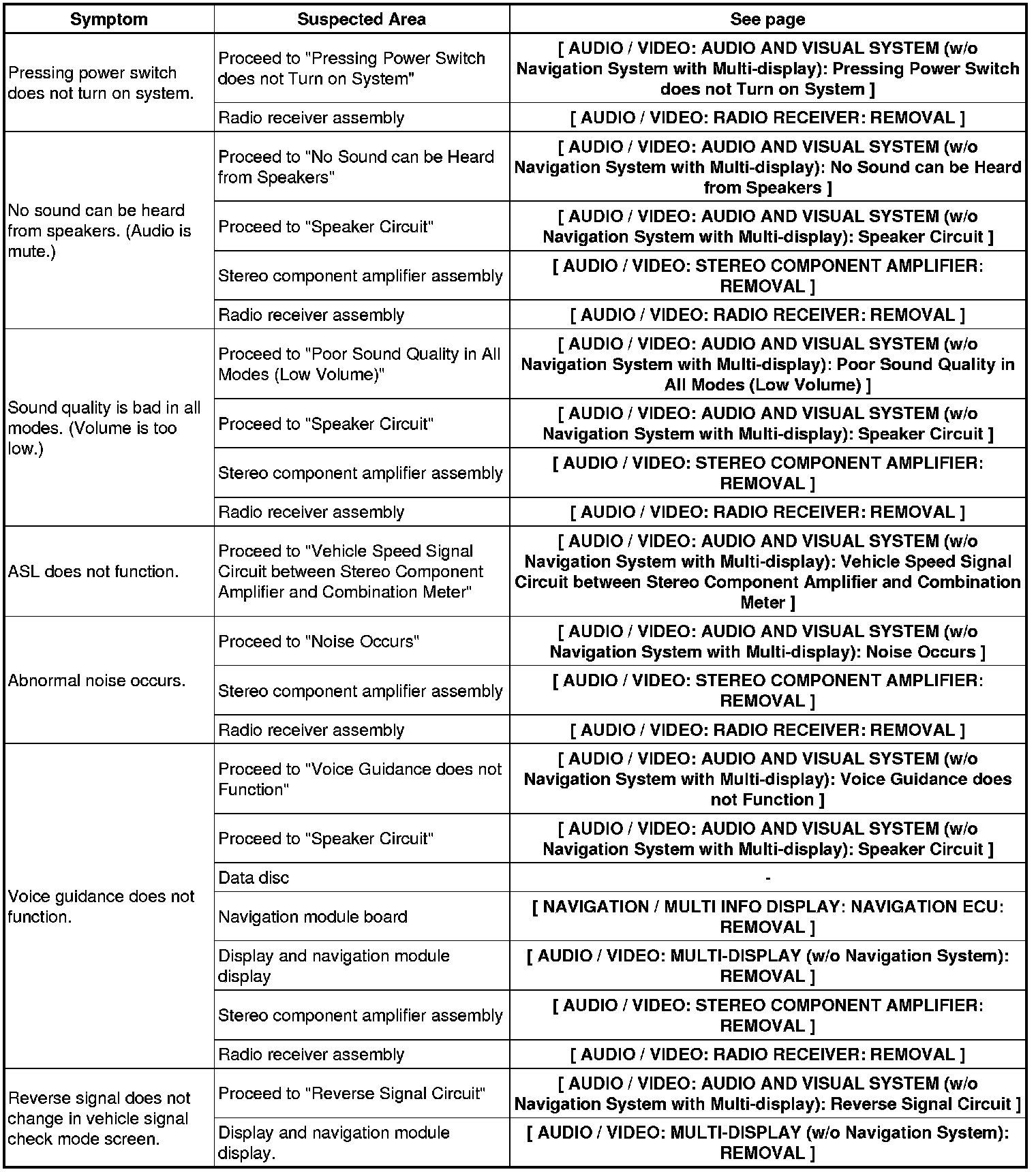 | Symptom | Suspected Area | See page |
|---|---|---|
| Pressing power switch does not turn on system. | Proceed to "Pressing Power Switch does not Turn on System" | [ AUDIO / VIDEO: AUDIO AND VISUAL SYSTEM (w/o Navigation System with Multi-display): Pressing Power Switch does not Turn on System ] |
| | Radio receiver assembly | [ AUDIO / VIDEO: RADIO RECEIVER: REMOVAL ] |
| No sound can be heard from speakers. (Audio is mute.) | Proceed to "No Sound can be Heard from Speakers" | [ AUDIO / VIDEO: AUDIO AND VISUAL SYSTEM (w/o Navigation System with Multi-display): No Sound can be Heard from Speakers ] |
| | Proceed to "Speaker Circuit" | [ AUDIO / VIDEO: AUDIO AND VISUAL SYSTEM (w/o Navigation System with Multi-display): Speaker Circuit ] |
| | Stereo component amplifier assembly | [ AUDIO / VIDEO: STEREO COMPONENT AMPLIFIER: REMOVAL ] |
| | Radio receiver assembly | [ AUDIO / VIDEO: RADIO RECEIVER: REMOVAL ] |
| Sound quality is bad in all modes. (Volume is too low.) | Proceed to "Poor Sound Quality in All Modes (Low Volume)" | [ AUDIO / VIDEO: AUDIO AND VISUAL SYSTEM (w/o Navigation System with Multi-display): Poor Sound Quality in All Modes (Low Volume) ] |
| | Proceed to "Speaker Circuit" | [ AUDIO / VIDEO: AUDIO AND VISUAL SYSTEM (w/o Navigation System with Multi-display): Speaker Circuit ] |
| | Stereo component amplifier assembly | [ AUDIO / VIDEO: STEREO COMPONENT AMPLIFIER: REMOVAL ] |
| | Radio receiver assembly | [ AUDIO / VIDEO: RADIO RECEIVER: REMOVAL ] |
| ASL does not function. | Proceed to "Vehicle Speed Signal Circuit between Stereo Component Amplifier and Combination Meter" | [ AUDIO / VIDEO: AUDIO AND VISUAL SYSTEM (w/o Navigation System with Multi-display): Vehicle Speed Signal Circuit between Stereo Component Amplifier and Combination Meter ] |
| Abnormal noise occurs. | Proceed to "Noise Occurs" | [ AUDIO / VIDEO: AUDIO AND VISUAL SYSTEM (w/o Navigation System with Multi-display): Noise Occurs ] |
| | Stereo component amplifier assembly | [ AUDIO / VIDEO: STEREO COMPONENT AMPLIFIER: REMOVAL ] |
| | Radio receiver assembly | [ AUDIO / VIDEO: RADIO RECEIVER: REMOVAL ] |
| Voice guidance does not function. | Proceed to "Voice Guidance does not Function" | [ AUDIO / VIDEO: AUDIO AND VISUAL SYSTEM (w/o Navigation System with Multi-display): Voice Guidance does not Function ] |
| | Proceed to "Speaker Circuit" | [ AUDIO / VIDEO: AUDIO AND VISUAL SYSTEM (w/o Navigation System with Multi-display): Speaker Circuit ] |
| | Data disc | - |
| | Navigation module board | [ NAVIGATION / MULTI INFO DISPLAY: NAVIGATION ECU: REMOVAL ] |
| | Display and navigation module display | [ AUDIO / VIDEO: MULTI-DISPLAY (w/o Navigation System): REMOVAL ] |
| | Stereo component amplifier assembly | [ AUDIO / VIDEO: STEREO COMPONENT AMPLIFIER: REMOVAL ] |
| | Radio receiver assembly | [ AUDIO / VIDEO: RADIO RECEIVER: REMOVAL ] |
| Reverse signal does not change in vehicle signal check mode screen. | Proceed to "Reverse Signal Circuit" | [ AUDIO / VIDEO: AUDIO AND VISUAL SYSTEM (w/o Navigation System with Multi-display): Reverse Signal Circuit ] |
| | Display and navigation module display. | [ AUDIO / VIDEO: MULTI-DISPLAY (w/o Navigation System): REMOVAL ] |